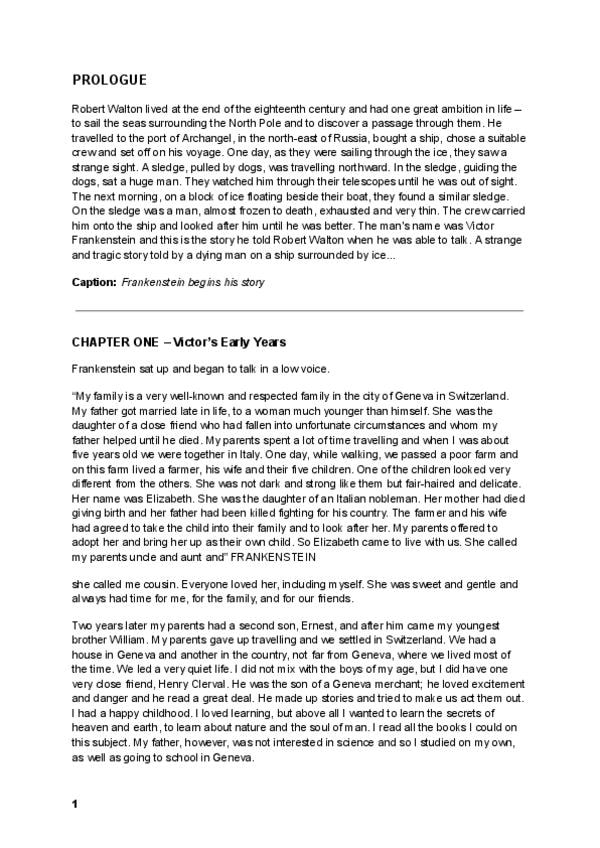 PROLOGUE

Robert Walton lived at the end of the eighteenth century and had one great ambition in life – to sail the seas surrounding the North Pole and to discover a passage through them. He travelled to the port of Archangel, in the north-east of Russia, bought a ship, chose a suitable crew and set off on his voyage. One day, as they were sailing through the ice, they saw a strange sight. A sledge, pulled by dogs, was travelling northward. In the sledge, guiding the dogs, sat a huge man. They watched him through their telescopes until he was out of sight. The next morning, on a block of ice floating beside their boat, they found a similar sledge. On the sledge was a man, almost frozen to death, exhausted and very thin. The crew carried him onto the ship and looked after him until he was better. The man's name was Victor Frankenstein and this is the story he told Robert Walton when he was able to talk. A strange and tragic story told by a dying man on a ship surrounded by ice...

Caption: Frankenstein begins his story

CHAPTER ONE – Victor's Early Years

Frankenstein sat up and began to talk in a low voice.

"My family is a very well-known and respected family in the city of Geneva in Switzerland. My father got married late in life, to a woman much younger than himself. She was the daughter of a close friend who had fallen into unfortunate circumstances and whom my father helped until he died. My parents spent a lot of time travelling and when I was about five years old we were together in Italy. One day, while walking, we passed a poor farm and on this farm lived a farmer, his wife and their five children. One of the children looked very different from the others. She was not dark and strong like them but fair-haired and delicate. Her name was Elizabeth. She was the daughter of an Italian nobleman. Her mother had died giving birth and her father had been killed fighting for his country. The farmer and his wife had agreed to take the child into their family and to look after her. My parents offered to adopt her and bring her up as their own child. So Elizabeth came to live with us. She called my parents uncle and aunt and" FRANKENSTEIN

she called me cousin. Everyone loved her, including myself. She was sweet and gentle and always had time for me, for the family, and for our friends.

Two years later my parents had a second son, Ernest, and after him came my youngest brother William. My parents gave up travelling and we settled in Switzerland. We had a house in Geneva and another in the country, not far from Geneva, where we lived most of the time. We led a very quiet life. I did not mix with the boys of my age, but I did have one very close friend, Henry Clerval. He was the son of a Geneva merchant; he loved excitement and danger and he read a great deal. He made up stories and tried to make us act them out. I had a happy childhood. I loved learning, but above all I wanted to learn the secrets of heaven and earth, to learn about nature and the soul of man. I read all the books I could on this subject. My father, however, was not interested in science and so I studied on my own, as well as going to school in Geneva.

1